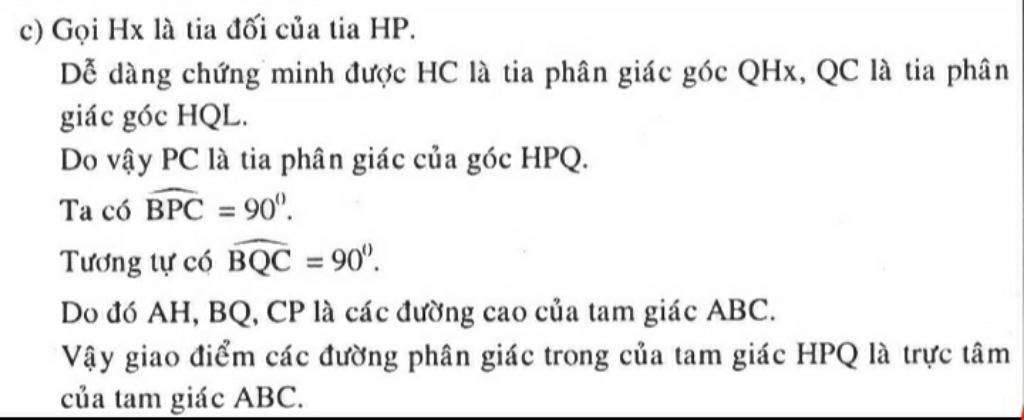 c) Gọi Hx là tia đối của tia HP.

Dễ dàng chứng minh được HC là tia phân giác góc QHx, QC là tia phân giác góc HQL.

Do vậy PC là tia phân giác của góc HPQ.

Ta có $\widehat{BPC} = 90^0$.

Tương tự có $\widehat{BQC} = 90^0$.

Do đó AH, BQ, CP là các đường cao của tam giác ABC.

Vậy giao điểm các đường phân giác trong của tam giác HPQ là trực tâm của tam giác ABC.